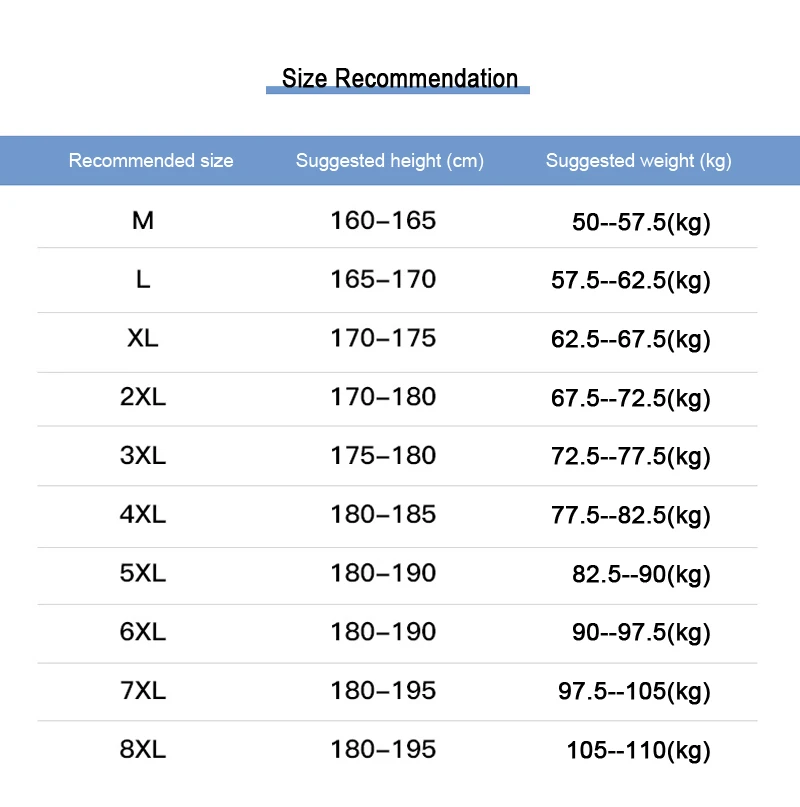 Size Recommendation

| Recommended size | Suggested height (cm) | Suggested weight (kg) |
|---|---|---|
| M | 160–165 | 50--57.5(kg) |
| L | 165–170 | 57.5--62.5(kg) |
| XL | 170–175 | 62.5--67.5(kg) |
| 2XL | 170–180 | 67.5--72.5(kg) |
| 3XL | 175–180 | 72.5--77.5(kg) |
| 4XL | 180–185 | 77.5--82.5(kg) |
| 5XL | 180–190 | 82.5--90(kg) |
| 6XL | 180–190 | 90--97.5(kg) |
| 7XL | 180–195 | 97.5--105(kg) |
| 8XL | 180–195 | 105--110(kg) |